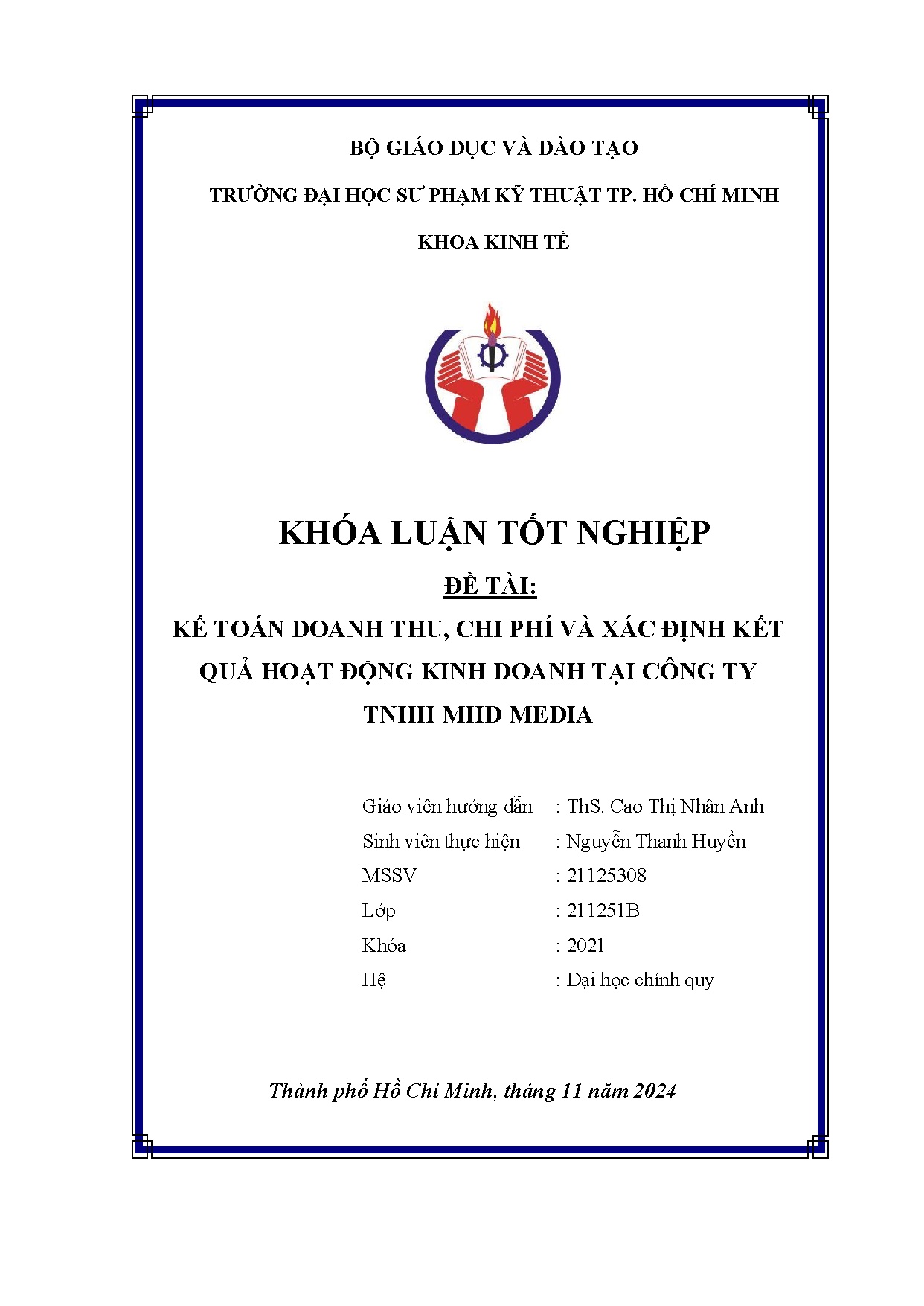 BỘ GIÁO DỤC VÀ ĐÀO TẠO

TRƯỜNG ĐẠI HỌC SƯ PHẠM KỸ THUẬT TP. HỒ CHÍ MINH

KHOA KINH TẾ

KHÓA LUẬN TỐT NGHIỆP

ĐỀ TÀI:

KẾ TOÁN DOANH THU, CHI PHÍ VÀ XÁC ĐỊNH KẾT QUẢ HOẠT ĐỘNG KINH DOANH TẠI CÔNG TY TNHH MHD MEDIA

Giáo viên hướng dẫn : ThS. Cao Thị Nhân Anh
Sinh viên thực hiện : Nguyễn Thanh Huyền
MSSV : 21125308
Lớp : 211251B
Khóa : 2021
Hệ : Đại học chính quy

Thành phố Hồ Chí Minh, tháng 11 năm 2024